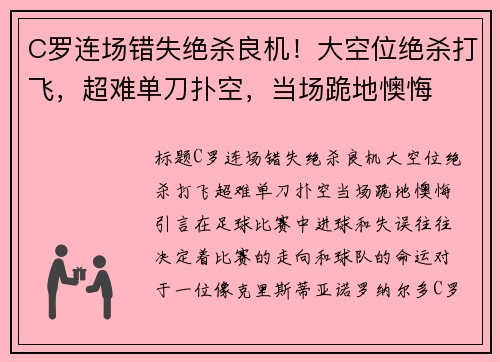 C罗连场错失绝杀良机！大空位绝杀打飞，超难单刀扑空，当场跪地懊悔

标题C罗连场错失绝杀良机大空位绝杀打飞超难单刀扑空当场跪地懊悔引言在足球比赛中进球和失误往往决定着比赛的走向和球队的命运对于一位像克里斯蒂亚诺罗纳尔多C罗